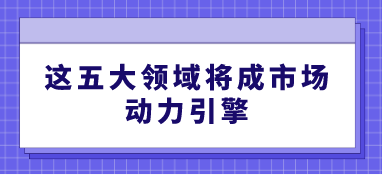 这五大领域将成市场动力引擎